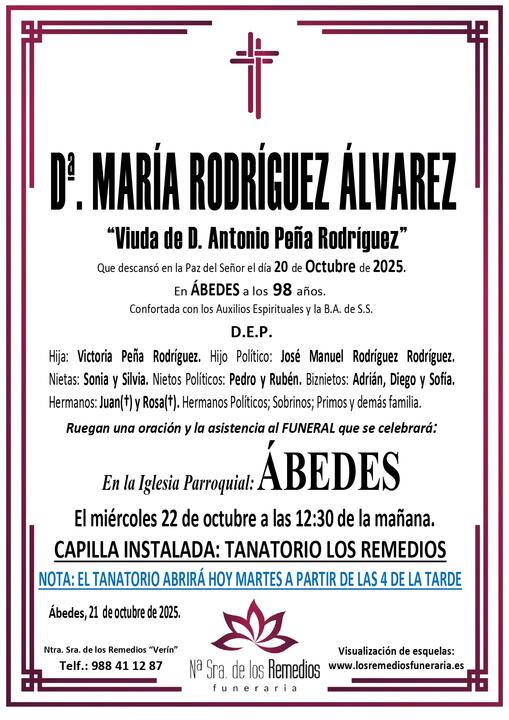 Dª. MARÍA RODRÍGUEZ ÁLVAREZ

"Viuda de D. Antonio Peña Rodríguez"

Que descansó en la Paz del Señor el día 20 de Octubre de 2025.

En ÁBEDES a los 98 años.

Confortada con los Auxilios Espirituales y la B.A. de S.S.

D.E.P.

Hija: Victoria Peña Rodríguez. Hijo Político: José Manuel Rodríguez Rodríguez. Nietas: Sonia y Silvia. Nietos Políticos: Pedro y Rubén. Biznietos: Adrián, Diego y Sofía. Hermanos: Juan(†) y Rosa(†). Hermanos Políticos; Sobrinos; Primos y demás familia.

Ruegan una oración y la asistencia al FUNERAL que se celebrará:

En la Iglesia Parroquial: ÁBEDES

El miércoles 22 de octubre a las 12:30 de la mañana.

CAPILLA INSTALADA: TANATORIO LOS REMEDIOS

NOTA: EL TANATORIO ABRIRÁ HOY MARTES A PARTIR DE LAS 4 DE LA TARDE

Ábedes, 21 de octubre de 2025.

Ntra. Sra. de los Remedios "Verín"
Telf.: 988 41 12 87

Nª Sra. de los Remedios
funeraria

Visualización de esquelas:
www.losremediosfuneraria.es